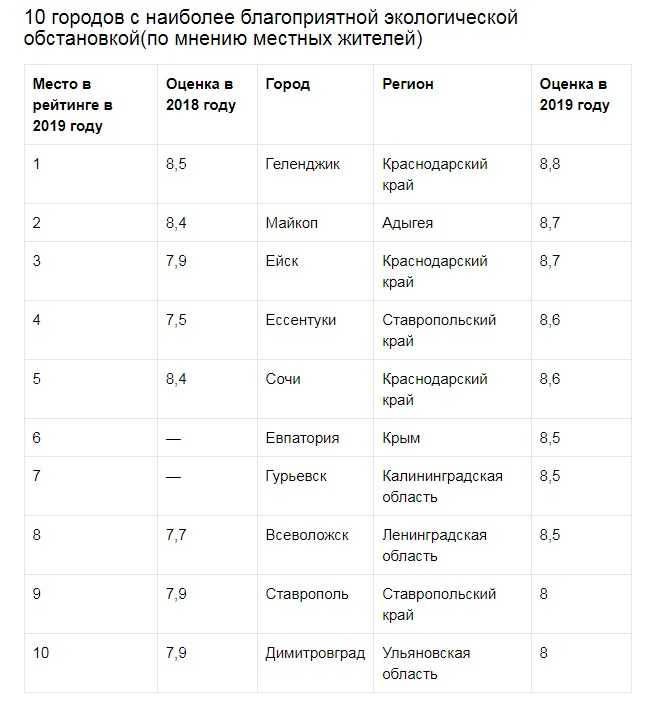 10 городов с наиболее благоприятной экологической обстановкой(по мнению местных жителей)

| Место в рейтинге в 2019 году | Оценка в 2018 году | Город | Регион | Оценка в 2019 году |
|---|---|---|---|---|
| 1 | 8,5 | Геленджик | Краснодарский край | 8,8 |
| 2 | 8,4 | Майкоп | Адыгея | 8,7 |
| 3 | 7,9 | Ейск | Краснодарский край | 8,7 |
| 4 | 7,5 | Ессентуки | Ставропольский край | 8,6 |
| 5 | 8,4 | Сочи | Краснодарский край | 8,6 |
| 6 | — | Евпатория | Крым | 8,5 |
| 7 | — | Гурьевск | Калининградская область | 8,5 |
| 8 | 7,7 | Всеволожск | Ленинградская область | 8,5 |
| 9 | 7,9 | Ставрополь | Ставропольский край | 8 |
| 10 | 7,9 | Димитровград | Ульяновская область | 8 |